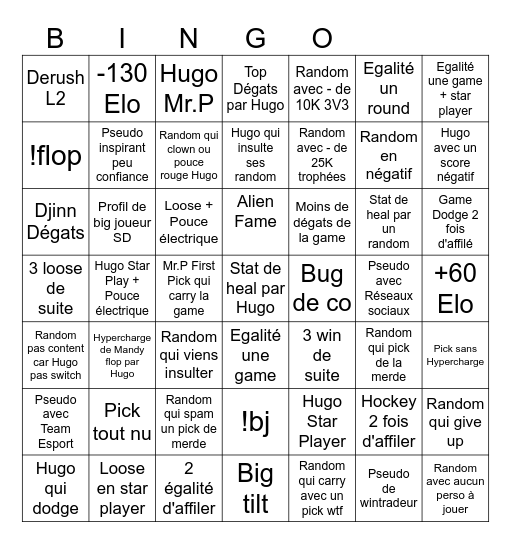 B I N G O

| | | | | | | |
|---|---|---|---|---|---|---|
| Derush L2 | -130 Elo | Hugo Mr.P | Top Dégats par Hugo | Random avec - de 10K 3V3 | Egalité un round | Egalité une game + star player |
| !flop | Pseudo inspirant peu confiance | Random qui clown ou pouce rouge Hugo | Hugo qui insulte ses random | Random avec - de 25K trophées | Random en négatif | Hugo avec un score négatif |
| Djinn Dégats | Profil de big joueur SD | Loose + Pouce électrique | Alien Fame | Moins de dégats de la game | Stat de heal par un random | Game Dodge 2 fois d'affilé |
| 3 loose de suite | Hugo Star Play + Pouce électrique | Mr.P First Pick qui carry la game | Stat de heal par Hugo | Bug de co | Pseudo avec Réseaux sociaux | +60 Elo |
| Random pas content car Hugo pas switch | Hypercharge de Mandy flop par Hugo | Random qui viens insulter | Egalité une game | 3 win de suite | Random qui pick de la merde | Pick sans Hypercharge |
| Pseudo avec Team Esport | Pick tout nu | Random qui spam un pick de merde | !bj | Hugo Star Player | Hockey 2 fois d'affiler | Random qui give up |
| Hugo qui dodge | Loose en star player | 2 égalité d'affiler | Big tilt | Random qui carry avec un pick wtf | Pseudo de wintradeur | Random avec aucun perso à jouer |